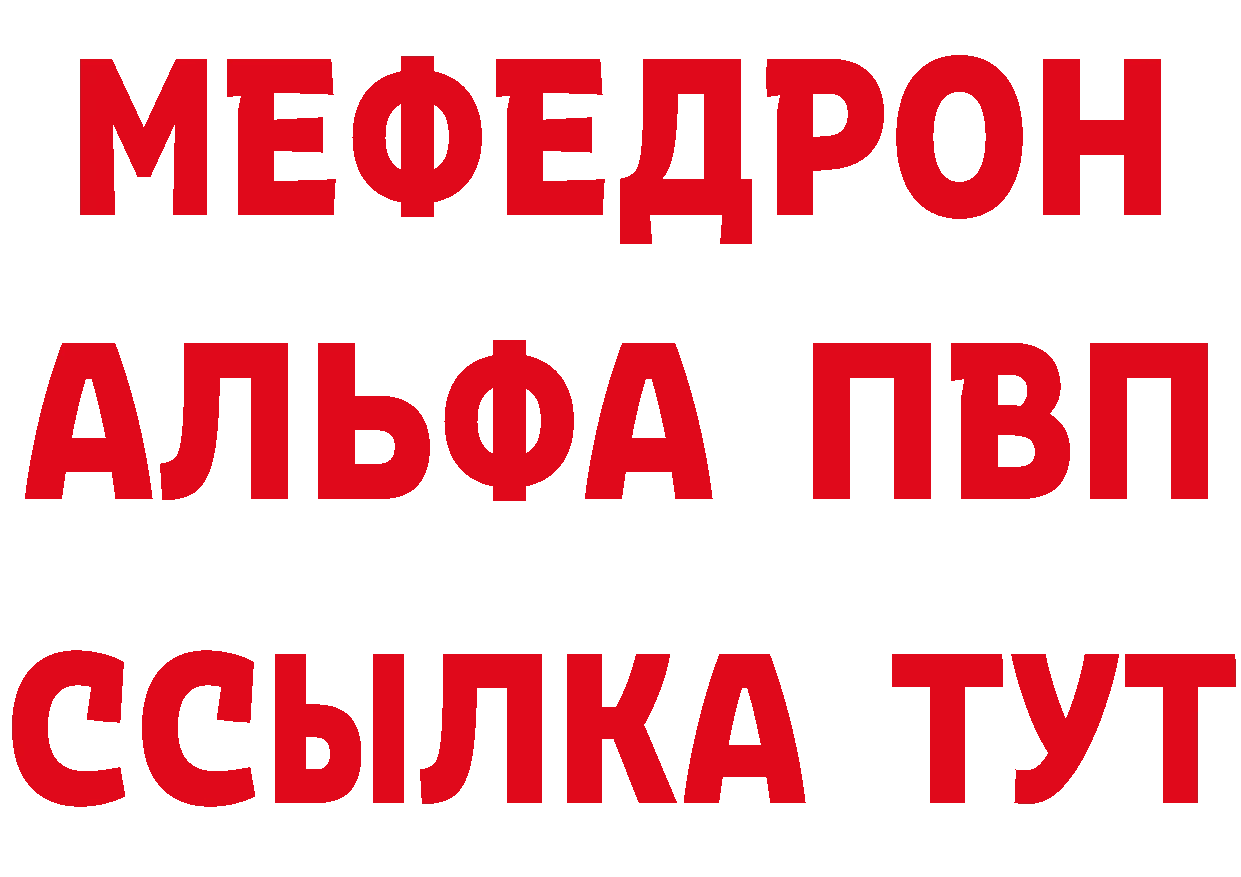 МЕФЕДРОН
АЛЬФА ПВП
ССЫЛКА ТУТ